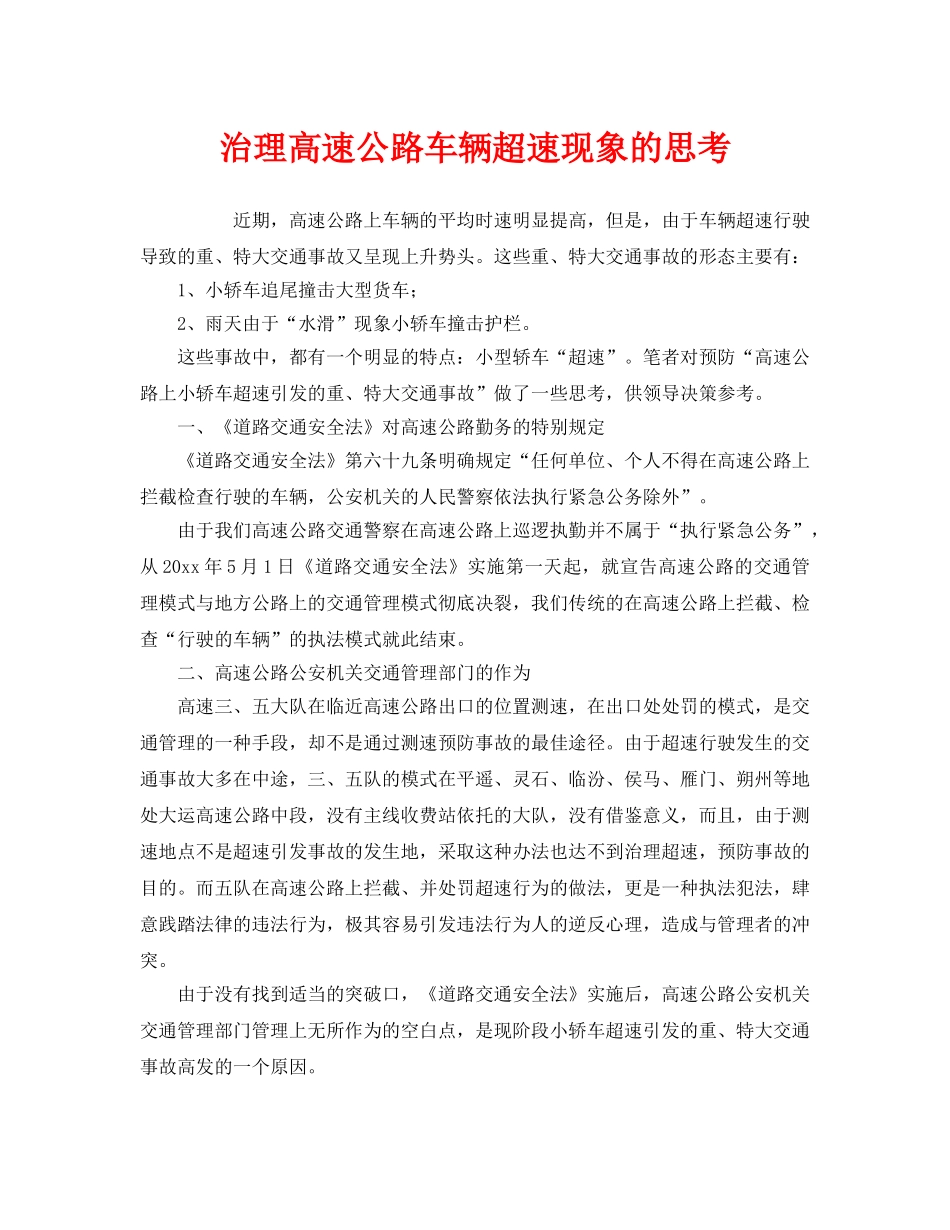 治理高速公路车辆超速现象的思考

近期，高速公路上车辆的平均时速明显提高，但是，由于车辆超速行驶导致的重、特大交通事故又呈现上升势头。这些重、特大交通事故的形态主要有：

1、小轿车追尾撞击大型货车；

2、雨天由于“水滑”现象小轿车撞击护栏。

这些事故中，都有一个明显的特点：小型轿车“超速”。笔者对预防“高速公路上小轿车超速引发的重、特大交通事故”做了一些思考，供领导决策参考。

一、《道路交通安全法》对高速公路勤务的特别规定

《道路交通安全法》第六十九条明确规定“任何单位、个人不得在高速公路上拦截检查行驶的车辆，公安机关的人民警察依法执行紧急公务除外”。

由于我们高速公路交通警察在高速公路上巡逻执勤并不属于“执行紧急公务”，从20xx年5月1日《道路交通安全法》实施第一天起，就宣告高速公路的交通管理模式与地方公路上的交通管理模式彻底决裂，我们传统的在高速公路上拦截、检查“行驶的车辆”的执法模式就此结束。

二、高速公路公安机关交通管理部门的作为

高速三、五大队在临近高速公路出口的位置测速，在出口处处罚的模式，是交通管理的一种手段，却不是通过测速预防事故的最佳途径。由于超速行驶发生的交通事故大多在中途，三、五队的模式在平遥、灵石、临汾、侯马、雁门、朔州等地处大运高速公路中段，没有主线收费站依托的大队，没有借鉴意义，而且，由于测速地点不是超速引发事故的发生地，采取这种办法也达不到治理超速，预防事故的目的。而五队在高速公路上拦截、并处罚超速行为的做法，更是一种执法犯法，肆意践踏法律的违法行为，极其容易引发违法行为人的逆反心理，造成与管理者的冲突。

由于没有找到适当的突破口，《道路交通安全法》实施后，高速公路公安机关交通管理部门管理上无所作为的空白点，是现阶段小轿车超速引发的重、特大交通事故高发的一个原因。